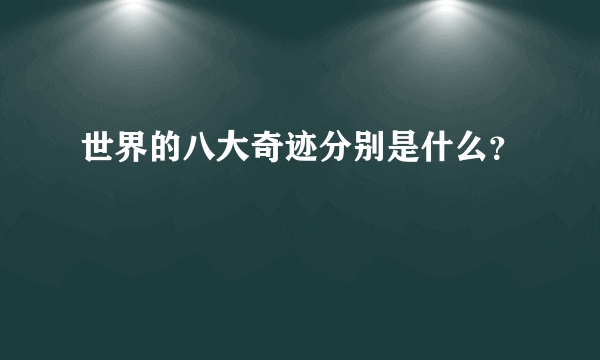 世界的八大奇迹分别是什么?